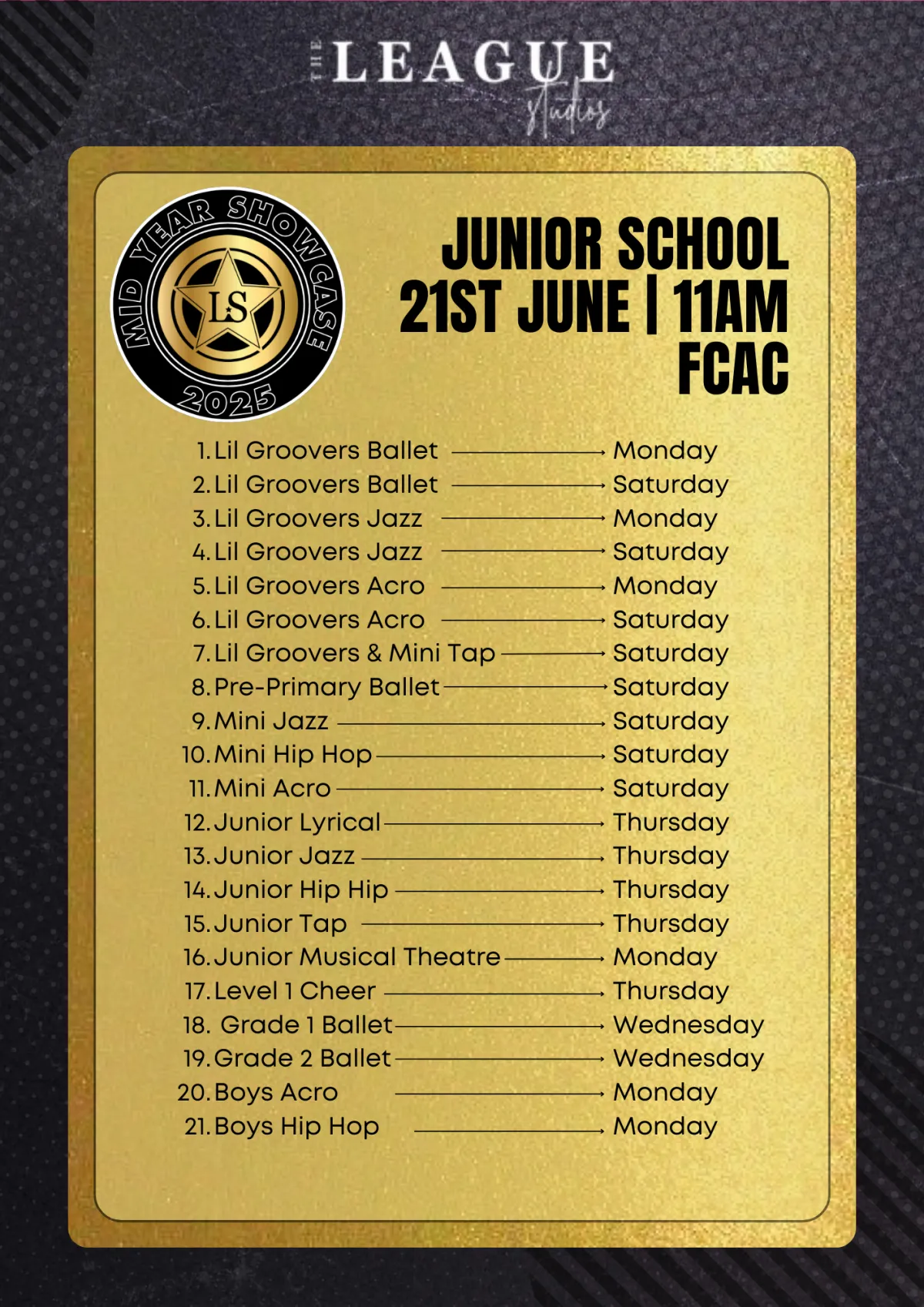 THE LEAGUE Studios

MID YEAR SHOWCASE
LS
2025

JUNIOR SCHOOL
21ST JUNE | 11AM
FCAC

1. Lil Groovers Ballet → Monday
2. Lil Groovers Ballet → Saturday
3. Lil Groovers Jazz → Monday
4. Lil Groovers Jazz → Saturday
5. Lil Groovers Acro → Monday
6. Lil Groovers Acro → Saturday
7. Lil Groovers & Mini Tap → Saturday
8. Pre-Primary Ballet → Saturday
9. Mini Jazz → Saturday
10. Mini Hip Hop → Saturday
11. Mini Acro → Saturday
12. Junior Lyrical → Thursday
13. Junior Jazz → Thursday
14. Junior Hip Hip → Thursday
15. Junior Tap → Thursday
16. Junior Musical Theatre → Monday
17. Level 1 Cheer → Thursday
18. Grade 1 Ballet → Wednesday
19. Grade 2 Ballet → Wednesday
20. Boys Acro → Monday
21. Boys Hip Hop → Monday